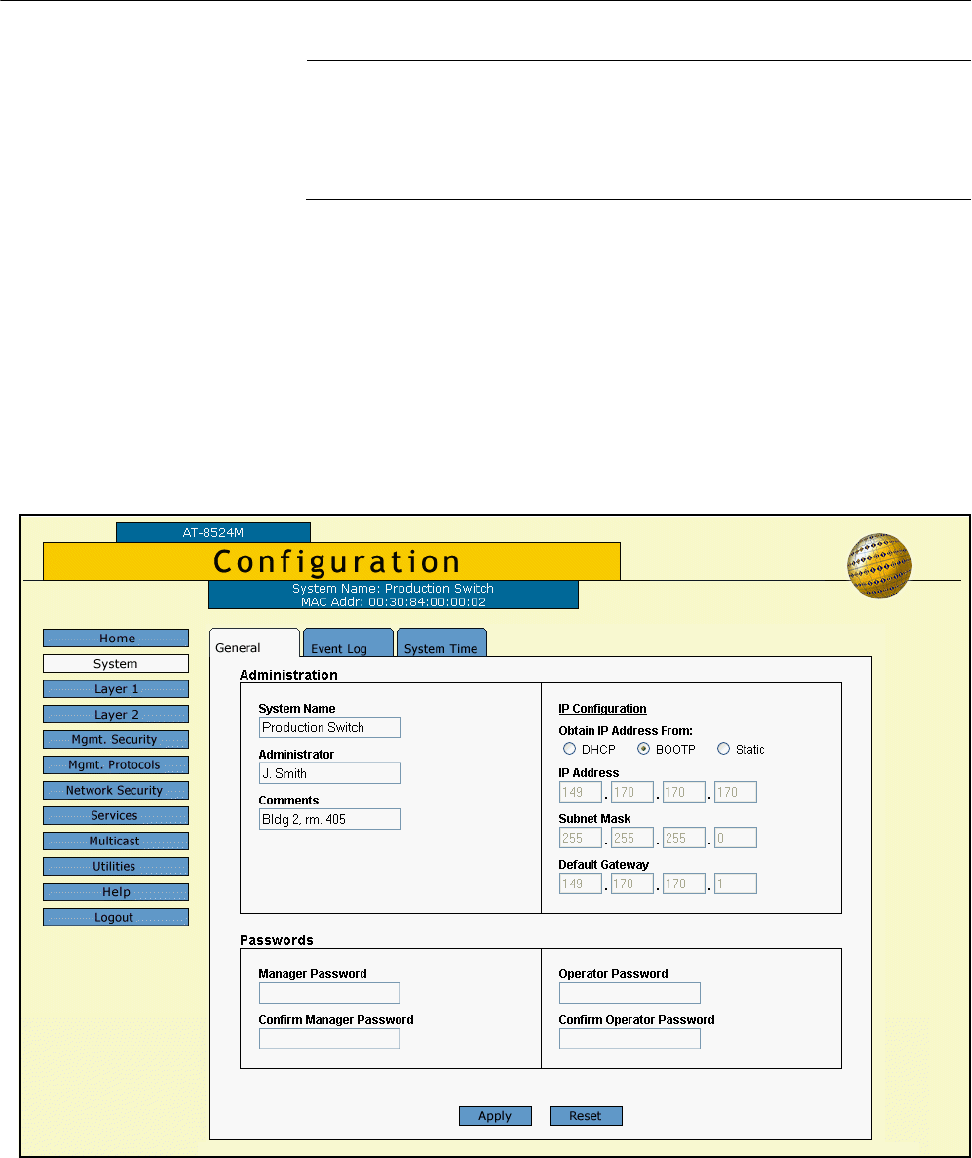 AT-8524M

Configuration

System Name: Production Switch
MAC Addr: 00:30:84:00:00:02

Home
System
Layer 1
Layer 2
Mgmt. Security
Mgmt. Protocols
Network Security
Services
Multicast
Utilities
Help
Logout

General
Event Log
System Time

Administration

System Name
Production Switch
Administrator
J. Smith
Comments
Bldg 2, rm. 405

IP Configuration
Obtain IP Address From:
DHCP BOOTP Static
IP Address
149 . 170 . 170 . 170
Subnet Mask
255 . 255 . 255 . 0
Default Gateway
149 . 170 . 170 . 1

Passwords

Manager Password
Confirm Manager Password

Operator Password
Confirm Operator Password

Apply
Reset